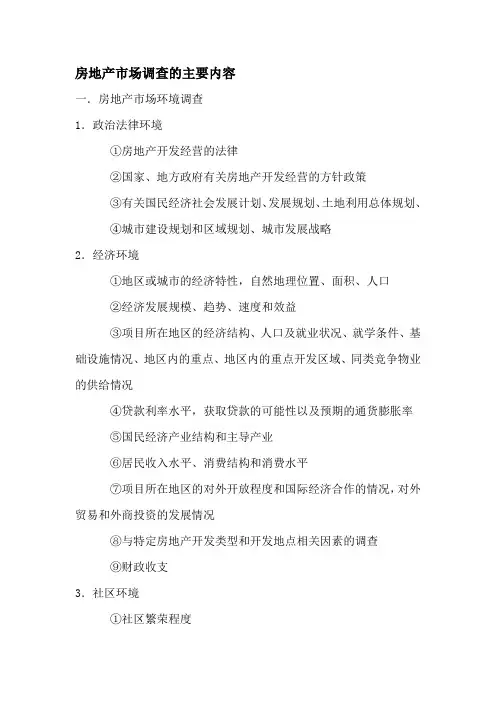 房地产市场调查的主要内容

一．房地产市场环境调查

1．政治法律环境

①房地产开发经营的法律

②国家、地方政府有关房地产开发经营的方针政策

③有关国民经济社会发展计划、发展规划、土地利用总体规划、

④城市建设规划和区域规划、城市发展战略

2．经济环境

①地区或城市的经济特性，自然地理位置、面积、人口

②经济发展规模、趋势、速度和效益

③项目所在地区的经济结构、人口及就业状况、就学条件、基础设施情况、地区内的重点、地区内的重点开发区域、同类竞争物业的供给情况

④贷款利率水平，获取贷款的可能性以及预期的通货膨胀率

⑤国民经济产业结构和主导产业

⑥居民收入水平、消费结构和消费水平

⑦项目所在地区的对外开放程度和国际经济合作的情况，对外贸易和外商投资的发展情况

⑧与特定房地产开发类型和开发地点相关因素的调查

⑨财政收支

3．社区环境

①社区繁荣程度